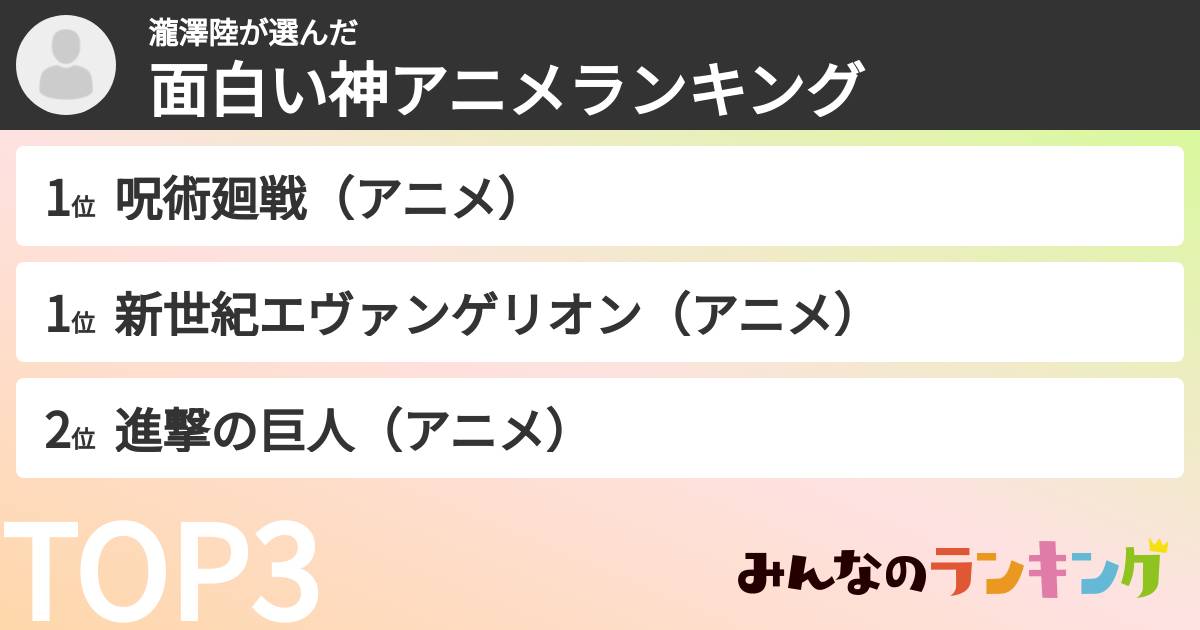 瀧澤陸が選んだ
面白い神アニメランキング

1位 呪術廻戦（アニメ）

1位 新世紀エヴァンゲリオン（アニメ）

2位 進撃の巨人（アニメ）

TOP3

みんなのランキング